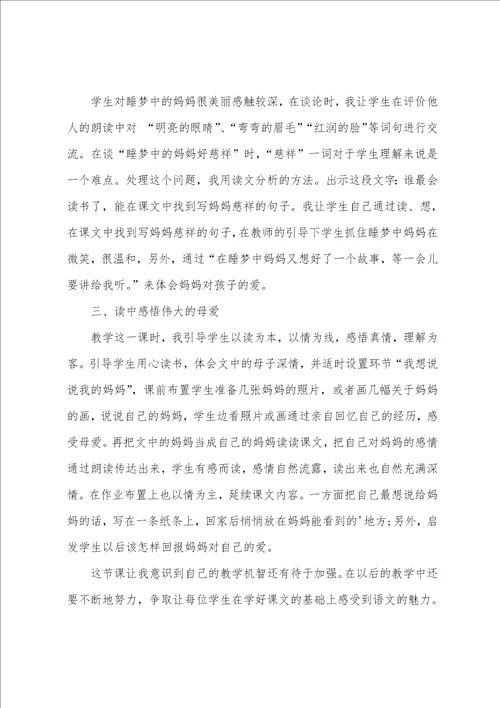 学生对睡梦中的妈妈很美丽感触较深，在谈论时，我让学生在评价他人的朗读中对 “明亮的眼睛”、“弯弯的眉毛”“红润的脸”等词句进行交流。在谈“睡梦中的妈妈好慈祥”时，“慈祥”一词对于学生理解来说是一个难点。处理这个问题，我用读文分析的方法。出示这段文字：谁最会读书了，能在课文中找到写妈妈慈祥的句子。我让学生自己通过读、想，在课文中找到写妈妈慈祥的句子，在教师的引导下学生抓住睡梦中妈妈在微笑，很温和，另外，通过“在睡梦中妈妈又想好了一个故事，等一会儿要讲给我听。”来体会妈妈对孩子的爱。

三、读中感悟伟大的母爱

教学这一课时，我引导学生以读为本，以情为线，感悟真情，理解为客。引导学生用心读书，体会文中的母子深情，并适时设置环节“我想说说我的妈妈”，课前布置学生准备几张妈妈的照片，或者画几幅关于妈妈的画，说说自己的妈妈，学生边看照片或画通过亲自回忆自己的经历，感受母爱。再把文中的妈妈当成自己的妈妈读读课文，把自己对妈妈的感情通过朗读传达出来，学生有感而读，感情自然流露，读出来也自然充满深情。在作业布置上也以情为主，延续课文内容。一方面把自己最想说给妈妈的话，写在一条纸条上，回家后悄悄放在妈妈能看到的'地方；另外，启发学生以后该怎样回报妈妈对自己的爱。

这节课让我意识到自己的教学机智还有待于加强。在以后的教学中还要不断地努力，争取让每位学生在学好课文的基础上感受到语文的魅力。